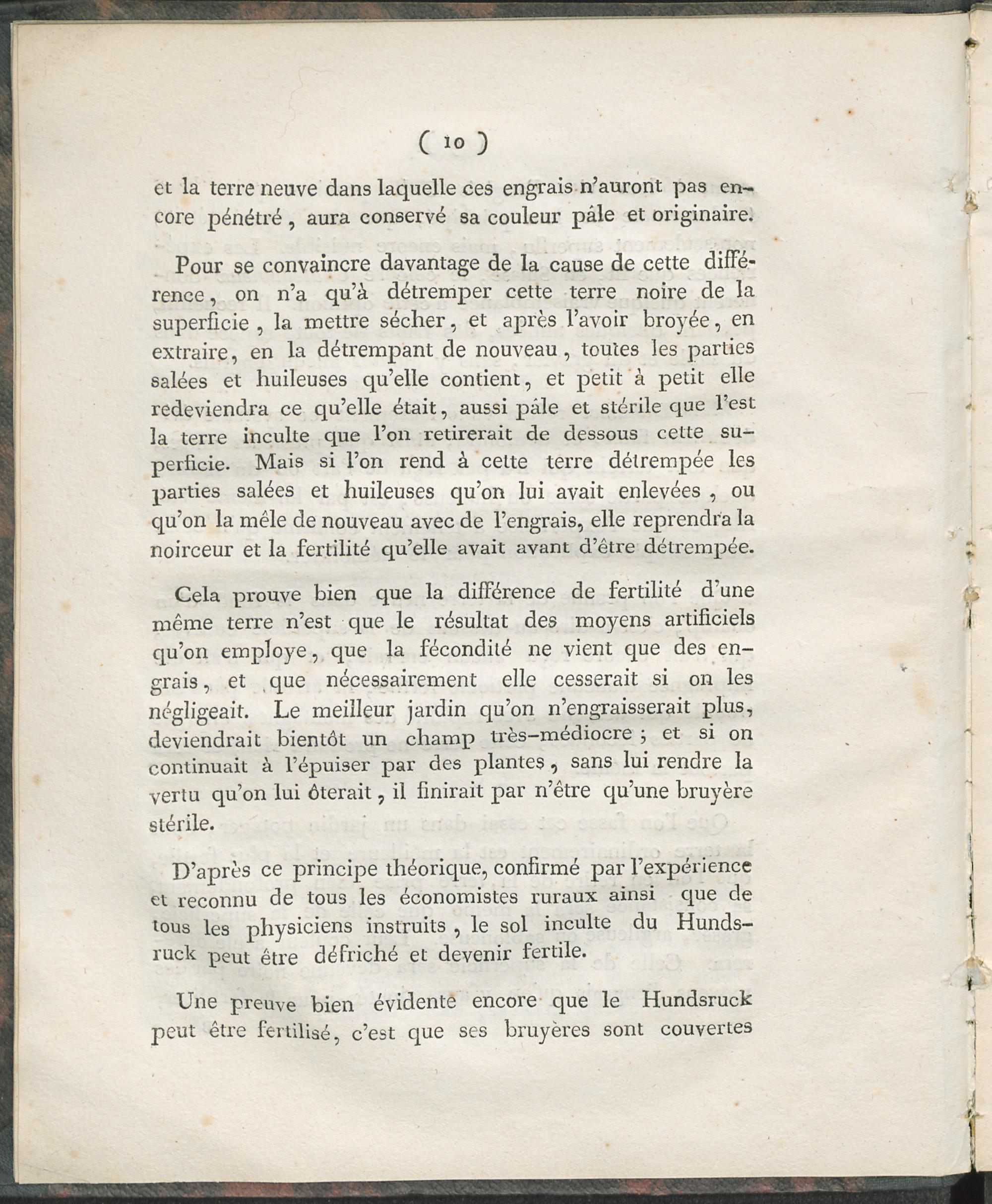 ( 10 )

et la terre neuve dans laquelle ces engrais n'auront pas encore pénétré, aura conservé sa couleur pâle et originaire.

Pour se convaincre davantage de la cause de cette différence, on n'a qu'à détremper cette terre noire de la superficie, la mettre sécher, et après l'avoir broyée, en extraire, en la détrempant de nouveau, toutes les parties salées et huileuses qu'elle contient, et petit à petit elle redeviendra ce qu'elle était, aussi pâle et stérile que l'est la terre inculte que l'on retirerait de dessous cette superficie. Mais si l'on rend à cette terre détrempée les parties salées et huileuses qu'on lui avait enlevées, ou qu'on la mêle de nouveau avec de l'engrais, elle reprendra la noirceur et la fertilité qu'elle avait avant d'être détrempée.

Cela prouve bien que la différence de fertilité d'une même terre n'est que le résultat des moyens artificiels qu'on employe, que la fécondité ne vient que des engrais, et que nécessairement elle cesserait si on les négligeait. Le meilleur jardin qu'on n'engraisserait plus, deviendrait bientôt un champ très-médiocre ; et si on continuait à l'épuiser par des plantes, sans lui rendre la vertu qu'on lui ôterait, il finirait par n'être qu'une bruyère stérile.

D'après ce principe théorique, confirmé par l'expérience et reconnu de tous les économistes ruraux ainsi que de tous les physiciens instruits, le sol inculte du Hundsruck peut être défriché et devenir fertile.

Une preuve bien évidente encore que le Hundsruck peut être fertilisé, c'est que ses bruyères sont couvertes